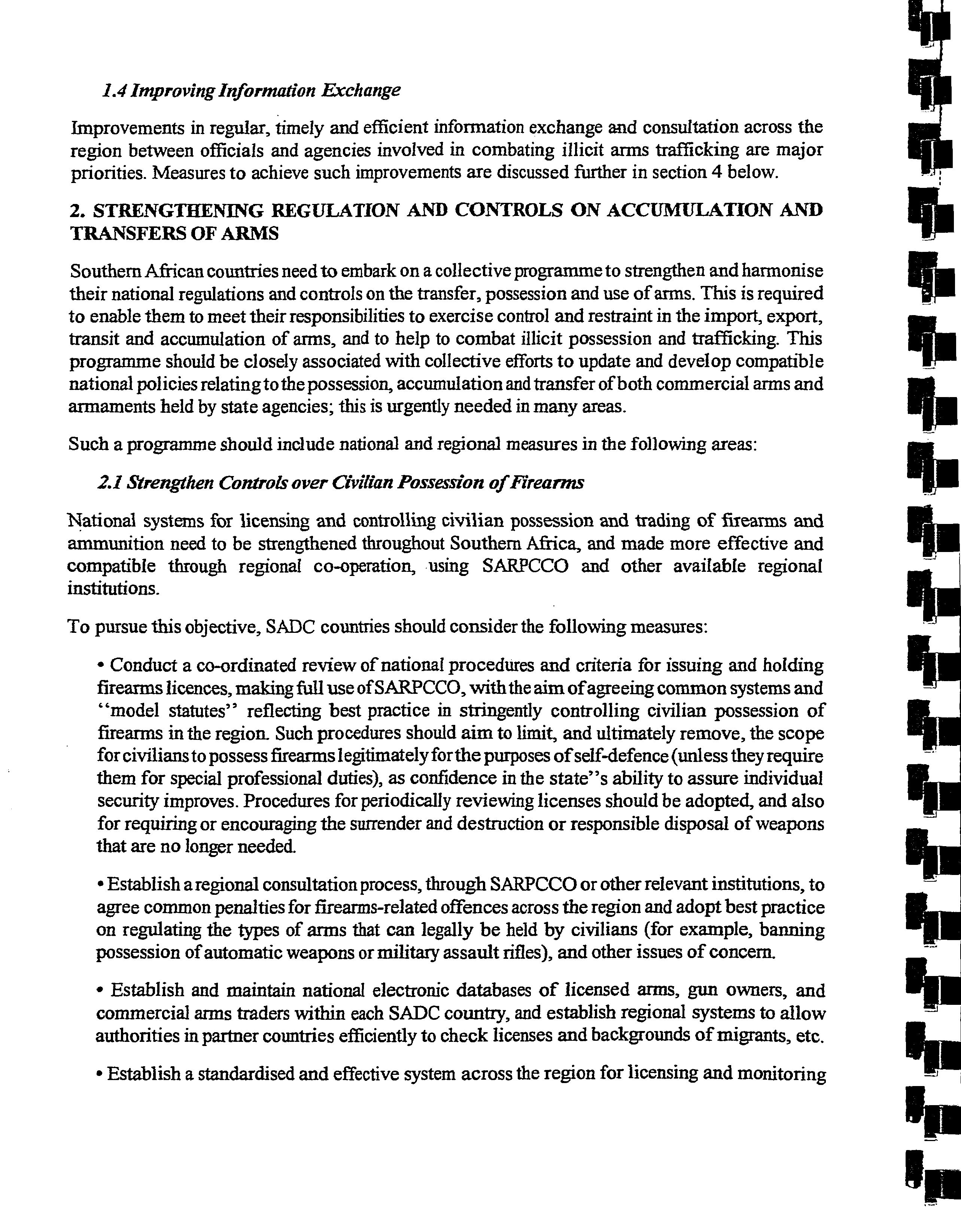 1.4 Improving Information Exchange

Improvements in regular, timely and efficient information exchange and consultation across the region between officials and agencies involved in combating illicit arms trafficking are major priorities. Measures to achieve such improvements are discussed further in section 4 below.

2. STRENGTHENING REGULATION AND CONTROLS ON ACCUMULATION AND TRANSFERS OF ARMS

Southern African countries need to embark on a collective programme to strengthen and harmonise their national regulations and controls on the transfer, possession and use of arms. This is required to enable them to meet their responsibilities to exercise control and restraint in the import, export, transit and accumulation of arms, and to help to combat illicit possession and trafficking. This programme should be closely associated with collective efforts to update and develop compatible national policies relating to the possession, accumulation and transfer of both commercial arms and armaments held by state agencies; this is urgently needed in many areas.

Such a programme should include national and regional measures in the following areas:

2.1 Strengthen Controls over Civilian Possession of Firearms

National systems for licensing and controlling civilian possession and trading of firearms and ammunition need to be strengthened throughout Southern Africa, and made more effective and compatible through regional co-operation, using SARPCCO and other available regional institutions.

To pursue this objective, SADC countries should consider the following measures:

• Conduct a co-ordinated review of national procedures and criteria for issuing and holding firearms licences, making full use of SARPCCO, with the aim of agreeing common systems and ''model statutes'' reflecting best practice in stringently controlling civilian possession of firearms in the region. Such procedures should aim to limit, and ultimately remove, the scope for civilians to possess firearms legitimately for the purposes of self-defence (unless they require them for special professional duties), as confidence in the state''s ability to assure individual security improves. Procedures for periodically reviewing licenses should be adopted, and also for requiring or encouraging the surrender and destruction or responsible disposal of weapons that are no longer needed.

• Establish a regional consultation process, through SARPCCO or other relevant institutions, to agree common penalties for firearms-related offences across the region and adopt best practice on regulating the types of arms that can legally be held by civilians (for example, banning possession of automatic weapons or military assault rifles), and other issues of concern.

• Establish and maintain national electronic databases of licensed arms, gun owners, and commercial arms traders within each SADC country, and establish regional systems to allow authorities in partner countries efficiently to check licenses and backgrounds of migrants, etc.

• Establish a standardised and effective system across the region for licensing and monitoring